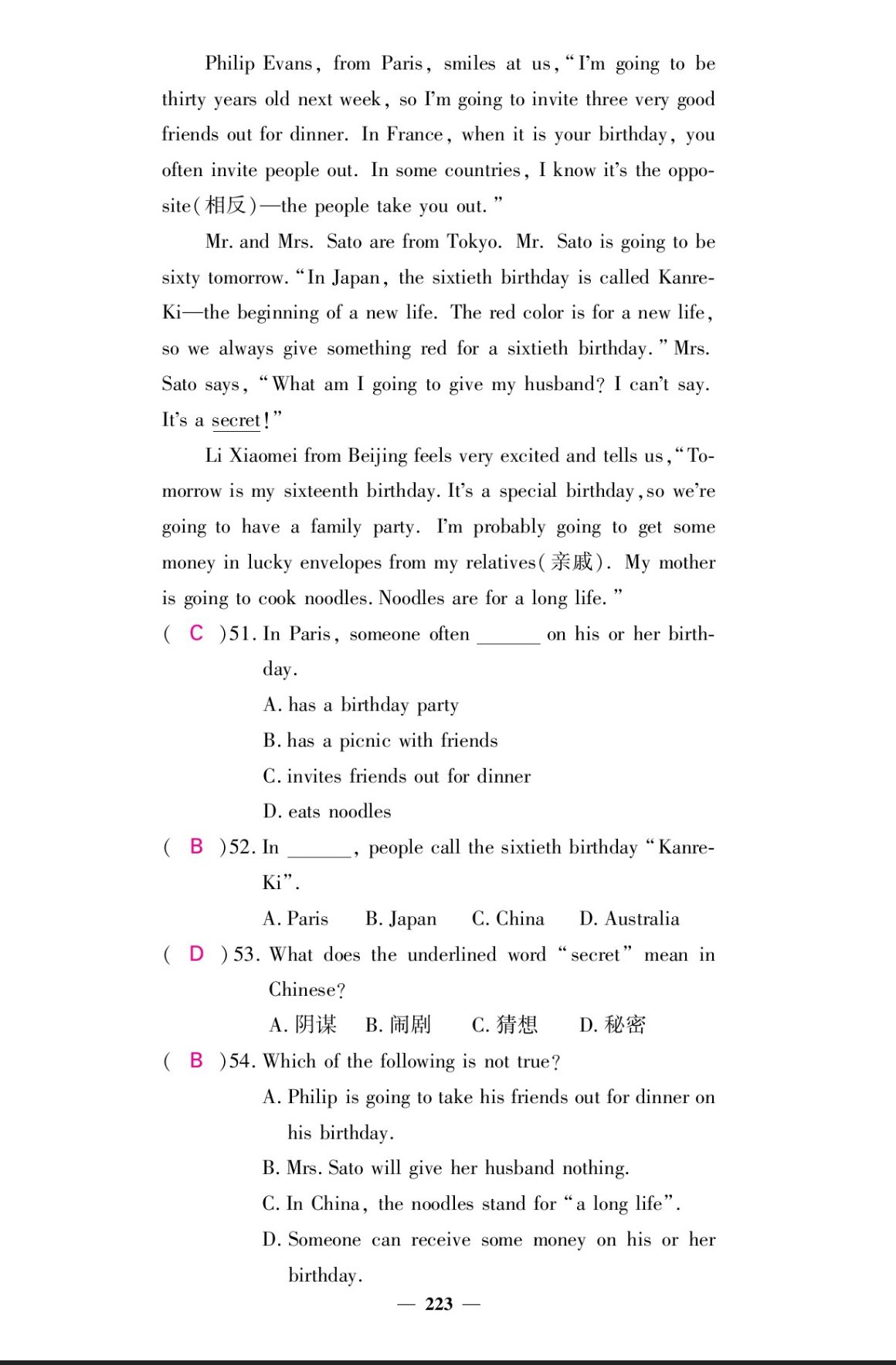 Philip Evans, from Paris, smiles at us, "I'm going to be thirty years old next week, so I'm going to invite three very good friends out for dinner. In France, when it is your birthday, you often invite people out. In some countries, I know it's the opposite(相反)—the people take you out."

Mr. and Mrs. Sato are from Tokyo. Mr. Sato is going to be sixty tomorrow. "In Japan, the sixtieth birthday is called Kanre-Ki—the beginning of a new life. The red color is for a new life, so we always give something red for a sixtieth birthday." Mrs. Sato says, "What am I going to give my husband? I can't say. It's a secret!"

Li Xiaomei from Beijing feels very excited and tells us, "Tomorrow is my sixteenth birthday. It's a special birthday, so we're going to have a family party. I'm probably going to get some money in lucky envelopes from my relatives(亲戚). My mother is going to cook noodles. Noodles are for a long life."

( C )51. In Paris, someone often ______ on his or her birthday.
A. has a birthday party
B. has a picnic with friends
C. invites friends out for dinner
D. eats noodles

( B )52. In ______, people call the sixtieth birthday "Kanre-Ki".
A. Paris B. Japan C. China D. Australia

( D )53. What does the underlined word "secret" mean in Chinese?
A. 阴谋 B. 闹剧 C. 猜想 D. 秘密

( B )54. Which of the following is not true?
A. Philip is going to take his friends out for dinner on his birthday.
B. Mrs. Sato will give her husband nothing.
C. In China, the noodles stand for "a long life".
D. Someone can receive some money on his or her birthday.

— 223 —